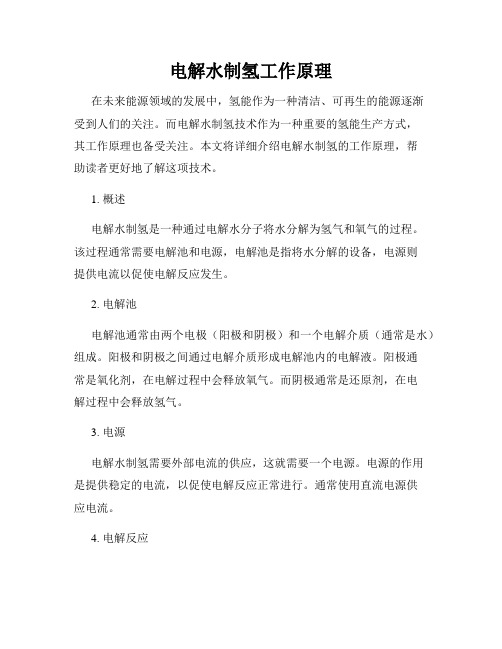 电解水制氢工作原理

在未来能源领域的发展中，氢能作为一种清洁、可再生的能源逐渐受到人们的关注。而电解水制氢技术作为一种重要的氢能生产方式，其工作原理也备受关注。本文将详细介绍电解水制氢的工作原理，帮助读者更好地了解这项技术。

1. 概述

电解水制氢是一种通过电解水分子将水分解为氢气和氧气的过程。该过程通常需要电解池和电源，电解池是指将水分解的设备，电源则提供电流以促使电解反应发生。

2. 电解池

电解池通常由两个电极（阳极和阴极）和一个电解介质（通常是水）组成。阳极和阴极之间通过电解介质形成电解池内的电解液。阳极通常是氧化剂，在电解过程中会释放氧气。而阴极通常是还原剂，在电解过程中会释放氢气。

3. 电源

电解水制氢需要外部电流的供应，这就需要一个电源。电源的作用是提供稳定的电流，以促使电解反应正常进行。通常使用直流电源供应电流。

4. 电解反应